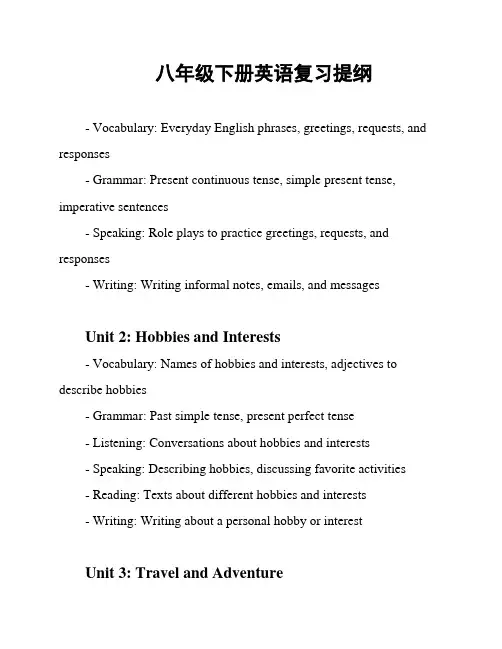 八年级下册英语复习提纲

- Vocabulary: Everyday English phrases, greetings, requests, and responses

- Grammar: Present continuous tense, simple present tense, imperative sentences

- Speaking: Role plays to practice greetings, requests, and responses

- Writing: Writing informal notes, emails, and messages

Unit 2: Hobbies and Interests

- Vocabulary: Names of hobbies and interests, adjectives to describe hobbies

- Grammar: Past simple tense, present perfect tense

- Listening: Conversations about hobbies and interests

- Speaking: Describing hobbies, discussing favorite activities

- Reading: Texts about different hobbies and interests

- Writing: Writing about a personal hobby or interest

Unit 3: Travel and Adventure